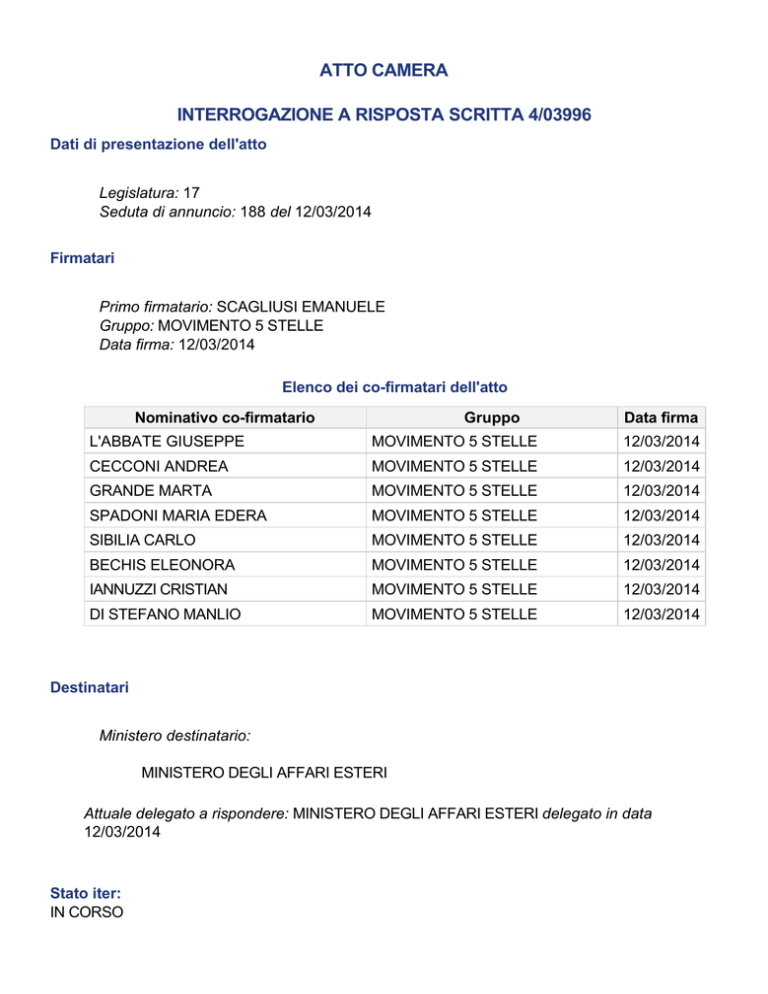 ATTO CAMERA

INTERROGAZIONE A RISPOSTA SCRITTA 4/03996

Dati di presentazione dell'atto

Legislatura: 17
Seduta di annuncio: 188 del 12/03/2014

Firmatari

Primo firmatario: SCAGLIUSI EMANUELE
Gruppo: MOVIMENTO 5 STELLE
Data firma: 12/03/2014

Elenco dei co-firmatari dell'atto

| Nominativo co-firmatario | Gruppo | Data firma |
|---|---|---|
| L'ABBATE GIUSEPPE | MOVIMENTO 5 STELLE | 12/03/2014 |
| CECCONI ANDREA | MOVIMENTO 5 STELLE | 12/03/2014 |
| GRANDE MARTA | MOVIMENTO 5 STELLE | 12/03/2014 |
| SPADONI MARIA EDERA | MOVIMENTO 5 STELLE | 12/03/2014 |
| SIBILIA CARLO | MOVIMENTO 5 STELLE | 12/03/2014 |
| BECHIS ELEONORA | MOVIMENTO 5 STELLE | 12/03/2014 |
| IANNUZZI CRISTIAN | MOVIMENTO 5 STELLE | 12/03/2014 |
| DI STEFANO MANLIO | MOVIMENTO 5 STELLE | 12/03/2014 |

Destinatari

Ministero destinatario:

MINISTERO DEGLI AFFARI ESTERI

Attuale delegato a rispondere: MINISTERO DEGLI AFFARI ESTERI delegato in data 12/03/2014

Stato iter:
IN CORSO